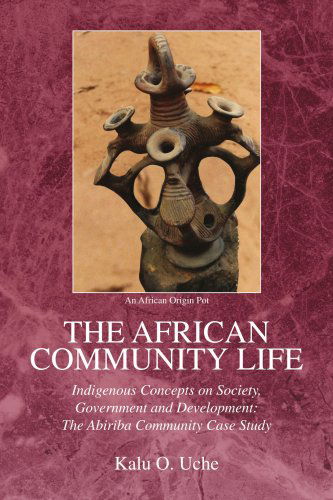 An African Origin Pot

THE AFRICAN COMMUNITY LIFE

Indigenous Concepts on Society, Government and Development: The Abiriba Community Case Study

Kalu O. Uche